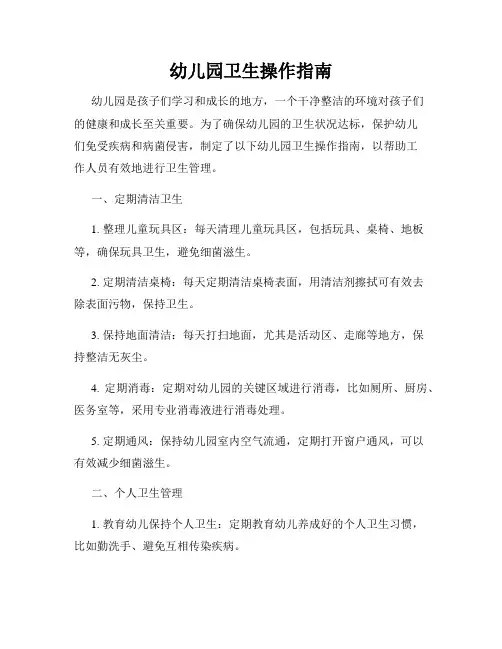 幼儿园卫生操作指南

幼儿园是孩子们学习和成长的地方，一个干净整洁的环境对孩子们的健康和成长至关重要。为了确保幼儿园的卫生状况达标，保护幼儿们免受疾病和病菌侵害，制定了以下幼儿园卫生操作指南，以帮助工作人员有效地进行卫生管理。

一、定期清洁卫生

1. 整理儿童玩具区：每天清理儿童玩具区，包括玩具、桌椅、地板等，确保玩具卫生，避免细菌滋生。

2. 定期清洁桌椅：每天定期清洁桌椅表面，用清洁剂擦拭可有效去除表面污物，保持卫生。

3. 保持地面清洁：每天打扫地面，尤其是活动区、走廊等地方，保持整洁无灰尘。

4. 定期消毒：定期对幼儿园的关键区域进行消毒，比如厕所、厨房、医务室等，采用专业消毒液进行消毒处理。

5. 定期通风：保持幼儿园室内空气流通，定期打开窗户通风，可以有效减少细菌滋生。

二、个人卫生管理

1. 教育幼儿保持个人卫生：定期教育幼儿养成好的个人卫生习惯，比如勤洗手、避免互相传染疾病。